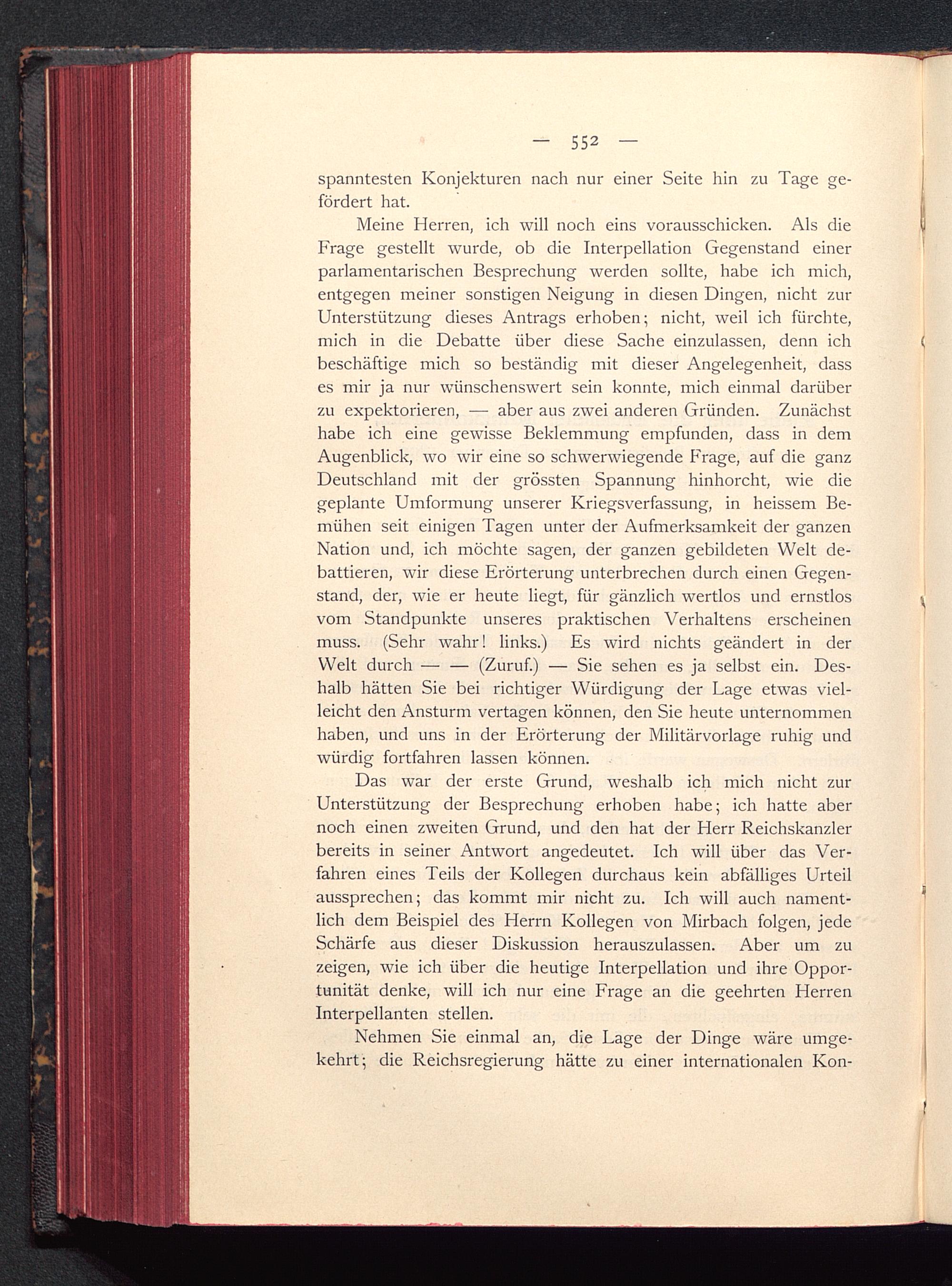 — 552 —

spanntesten Konjekturen nach nur einer Seite hin zu Tage gefördert hat.

Meine Herren, ich will noch eins vorausschicken. Als die Frage gestellt wurde, ob die Interpellation Gegenstand einer parlamentarischen Besprechung werden sollte, habe ich mich, entgegen meiner sonstigen Neigung in diesen Dingen, nicht zur Unterstützung dieses Antrags erhoben; nicht, weil ich fürchte, mich in die Debatte über diese Sache einzulassen, denn ich beschäftige mich so beständig mit dieser Angelegenheit, dass es mir ja nur wünschenswert sein konnte, mich einmal darüber zu expektorieren, — aber aus zwei anderen Gründen. Zunächst habe ich eine gewisse Beklemmung empfunden, dass in dem Augenblick, wo wir eine so schwerwiegende Frage, auf die ganz Deutschland mit der grössten Spannung hinhorcht, wie die geplante Umformung unserer Kriegsverfassung, in heissem Bemühen seit einigen Tagen unter der Aufmerksamkeit der ganzen Nation und, ich möchte sagen, der ganzen gebildeten Welt debattieren, wir diese Erörterung unterbrechen durch einen Gegenstand, der, wie er heute liegt, für gänzlich wertlos und ernstlos vom Standpunkte unseres praktischen Verhaltens erscheinen muss. (Sehr wahr! links.) Es wird nichts geändert in der Welt durch — — (Zuruf.) — Sie sehen es ja selbst ein. Deshalb hätten Sie bei richtiger Würdigung der Lage etwas vielleicht den Ansturm vertagen können, den Sie heute unternommen haben, und uns in der Erörterung der Militärvorlage ruhig und würdig fortfahren lassen können.

Das war der erste Grund, weshalb ich mich nicht zur Unterstützung der Besprechung erhoben habe; ich hatte aber noch einen zweiten Grund, und den hat der Herr Reichskanzler bereits in seiner Antwort angedeutet. Ich will über das Verfahren eines Teils der Kollegen durchaus kein abfälliges Urteil aussprechen; das kommt mir nicht zu. Ich will auch namentlich dem Beispiel des Herrn Kollegen von Mirbach folgen, jede Schärfe aus dieser Diskussion herauszulassen. Aber um zu zeigen, wie ich über die heutige Interpellation und ihre Opportunität denke, will ich nur eine Frage an die geehrten Herren Interpellanten stellen.

Nehmen Sie einmal an, die Lage der Dinge wäre umgekehrt; die Reichsregierung hätte zu einer internationalen Kon-